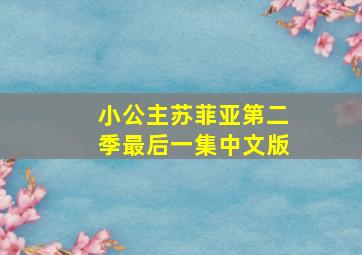 小公主苏菲亚第二季最后一集中文版